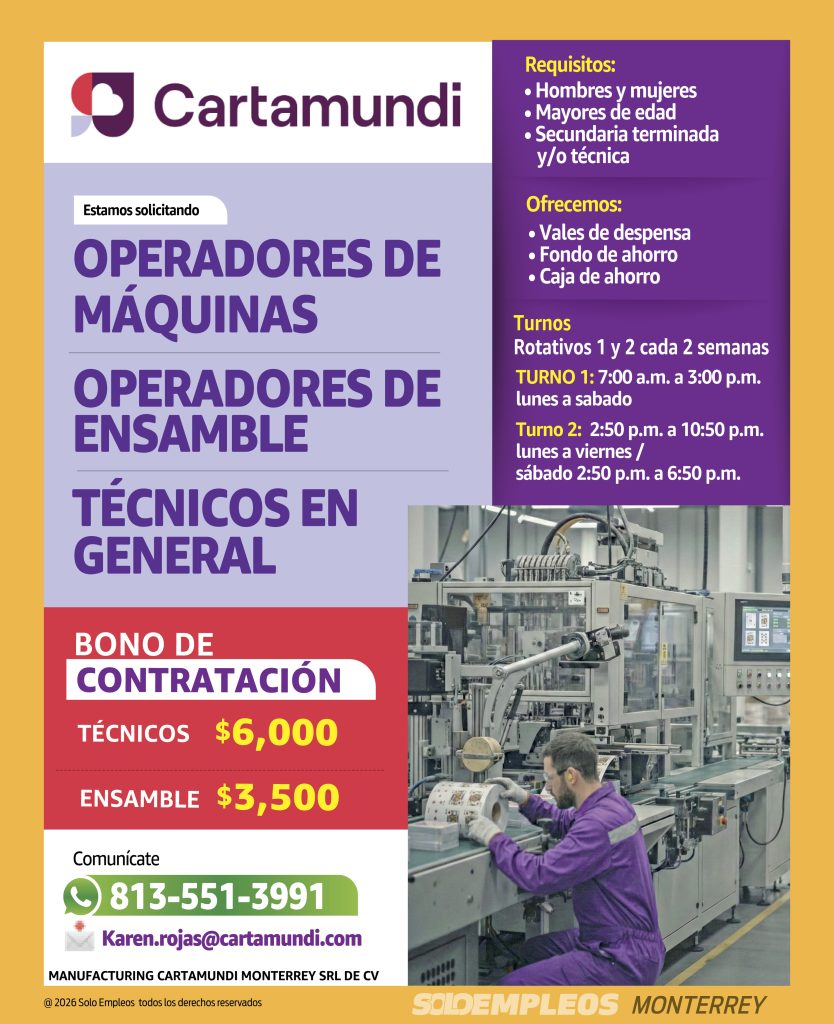 Cartamundi

Estamos solicitando

OPERADORES DE MÁQUINAS

OPERADORES DE ENSAMBLE

TÉCNICOS EN GENERAL

BONO DE CONTRATACIÓN

TÉCNICOS $6,000

ENSAMBLE $3,500

Comunícate

813-551-3991

Karen.rojas@cartamundi.com

MANUFACTURING CARTAMUNDI MONTERREY SRL DE CV

Requisitos:
• Hombres y mujeres
• Mayores de edad
• Secundaria terminada y/o técnica

Ofrecemos:
• Vales de despensa
• Fondo de ahorro
• Caja de ahorro

Turnos
Rotativos 1 y 2 cada 2 semanas

TURNO 1: 7:00 a.m. a 3:00 p.m. lunes a sabado

Turno 2: 2:50 p.m. a 10:50 p.m. lunes a viernes / sábado 2:50 p.m. a 6:50 p.m.

@ 2026 Solo Empleos todos los derechos reservados

SOLOEMPLEOS MONTERREY